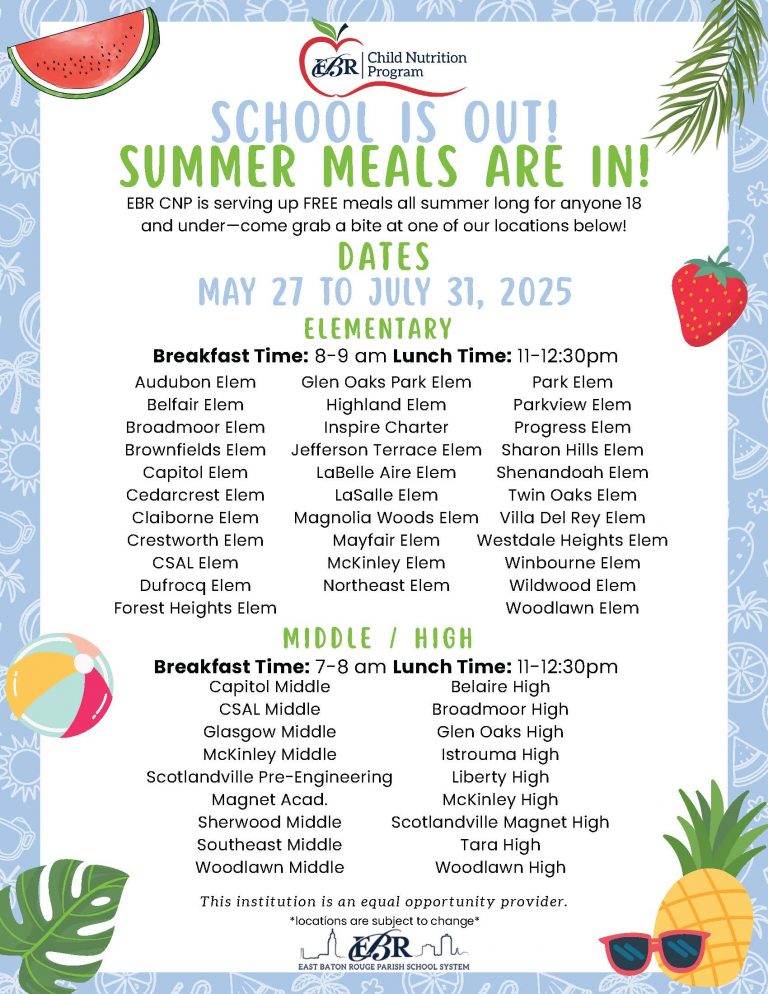 EBR Child Nutrition Program

SCHOOL IS OUT!
SUMMER MEALS ARE IN!

EBR CNP is serving up FREE meals all summer long for anyone 18 and under—come grab a bite at one of our locations below!

DATES
MAY 27 TO JULY 31, 2025

ELEMENTARY

Breakfast Time: 8-9 am Lunch Time: 11-12:30pm

Audubon Elem
Belfair Elem
Broadmoor Elem
Brownfields Elem
Capitol Elem
Cedarcrest Elem
Claiborne Elem
Crestworth Elem
CSAL Elem
Dufrocq Elem
Forest Heights Elem

Glen Oaks Park Elem
Highland Elem
Inspire Charter
Jefferson Terrace Elem
LaBelle Aire Elem
LaSalle Elem
Magnolia Woods Elem
Mayfair Elem
McKinley Elem
Northeast Elem

Park Elem
Parkview Elem
Progress Elem
Sharon Hills Elem
Shenandoah Elem
Twin Oaks Elem
Villa Del Rey Elem
Westdale Heights Elem
Winbourne Elem
Wildwood Elem
Woodlawn Elem

MIDDLE / HIGH

Breakfast Time: 7-8 am Lunch Time: 11-12:30pm

Capitol Middle
CSAL Middle
Glasgow Middle
McKinley Middle
Scotlandville Pre-Engineering Magnet Acad.
Sherwood Middle
Southeast Middle
Woodlawn Middle

Belaire High
Broadmoor High
Glen Oaks High
Istrouma High
Liberty High
McKinley High
Scotlandville Magnet High
Tara High
Woodlawn High

This institution is an equal opportunity provider.
*locations are subject to change*

EBR
EAST BATON ROUGE PARISH SCHOOL SYSTEM